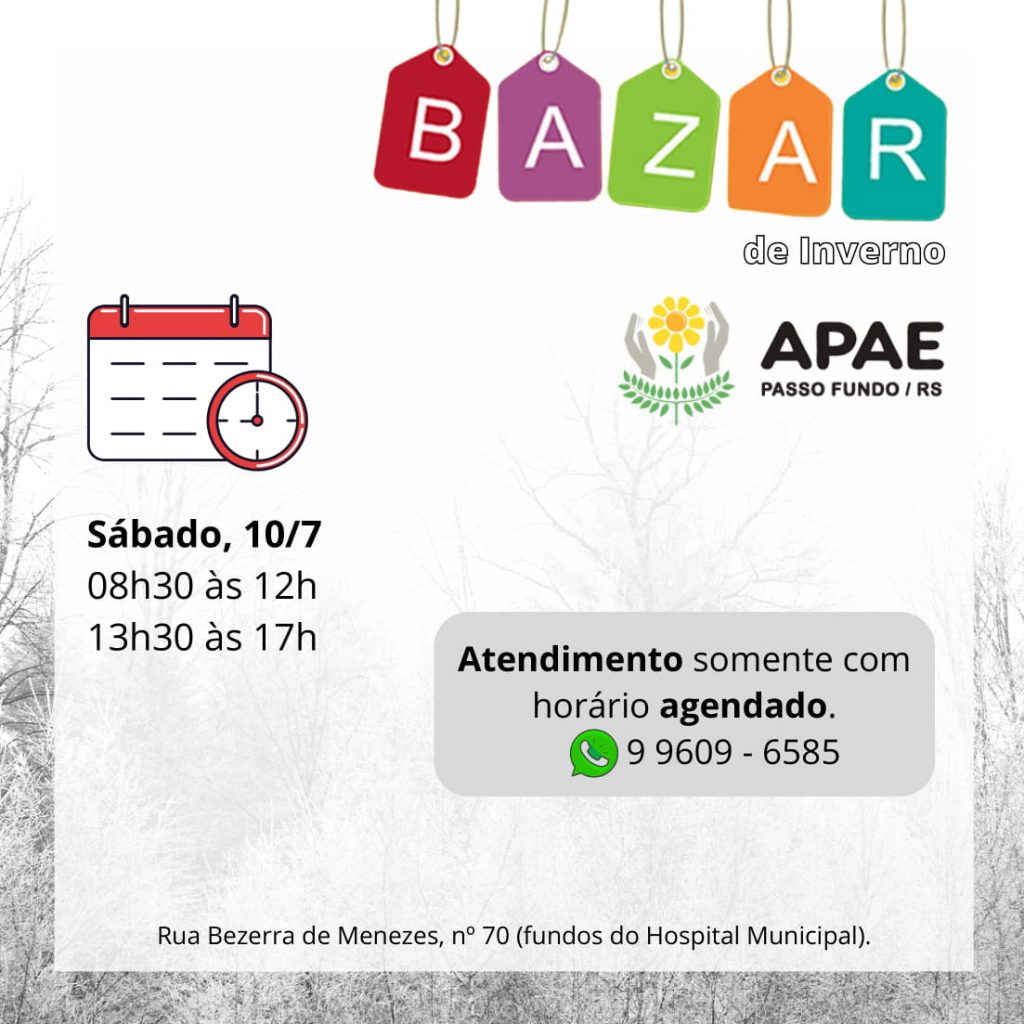 BAZAR
de Inverno

APAE
PASSO FUNDO / RS

Sábado, 10/7
08h30 às 12h
13h30 às 17h

Atendimento somente com horário agendado.
9 9609 - 6585

Rua Bezerra de Menezes, nº 70 (fundos do Hospital Municipal).